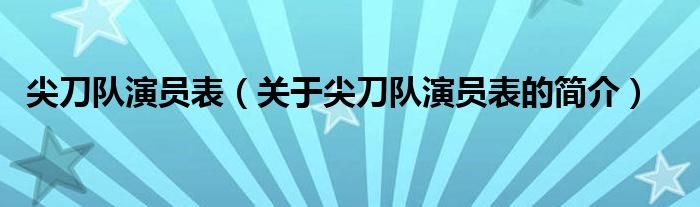 尖刀队演员表（关于尖刀队演员表的简介）